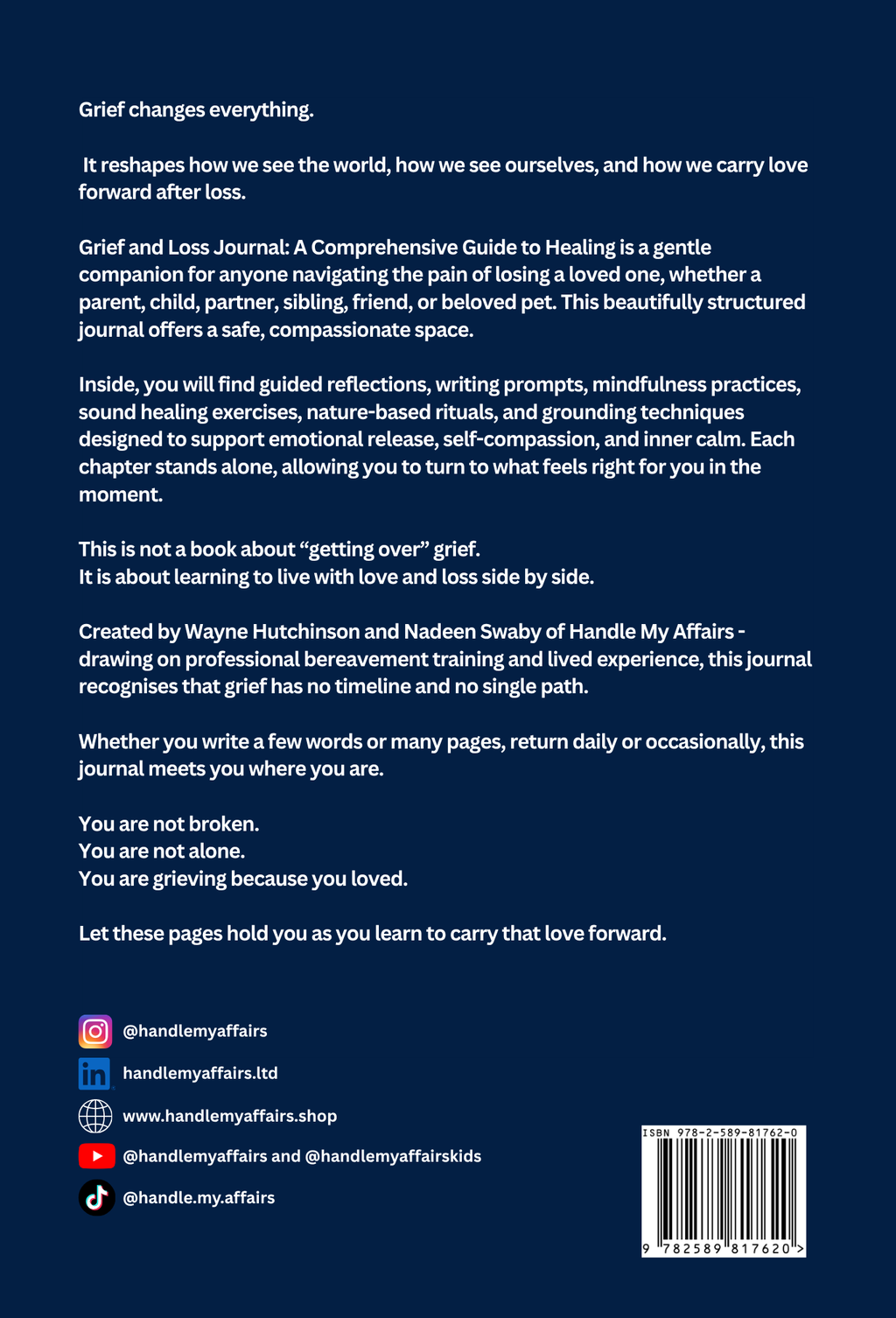 Grief changes everything.

It reshapes how we see the world, how we see ourselves, and how we carry love forward after loss.

Grief and Loss Journal: A Comprehensive Guide to Healing is a gentle companion for anyone navigating the pain of losing a loved one, whether a parent, child, partner, sibling, friend, or beloved pet. This beautifully structured journal offers a safe, compassionate space.

Inside, you will find guided reflections, writing prompts, mindfulness practices, sound healing exercises, nature-based rituals, and grounding techniques designed to support emotional release, self-compassion, and inner calm. Each chapter stands alone, allowing you to turn to what feels right for you in the moment.

This is not a book about "getting over" grief.
It is about learning to live with love and loss side by side.

Created by Wayne Hutchinson and Nadeen Swaby of Handle My Affairs - drawing on professional bereavement training and lived experience, this journal recognises that grief has no timeline and no single path.

Whether you write a few words or many pages, return daily or occasionally, this journal meets you where you are.

You are not broken.
You are not alone.
You are grieving because you loved.

Let these pages hold you as you learn to carry that love forward.

@handlemyaffairs
handlemyaffairs.ltd
www.handlemyaffairs.shop
@handlemyaffairs and @handlemyaffairskids
@handle.my.affairs

ISBN 978-2-589-81762-0
9 782589 817620 >